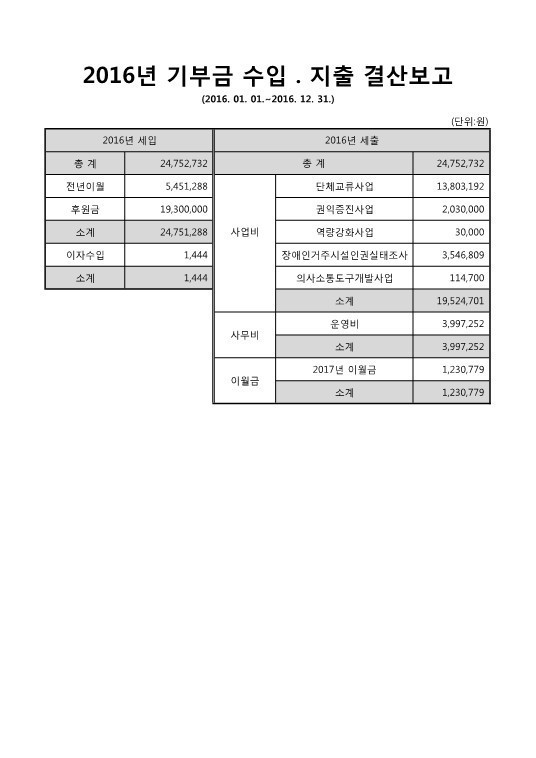 2016년 기부금 수입 . 지출 결산보고

(2016. 01. 01.~2016. 12. 31.)

(단위:원)

| 2016년 세입 | |
|---|---|
| 총 계 | 24,752,732 |
| 전년이월 | 5,451,288 |
| 후원금 | 19,300,000 |
| 소계 | 24,751,288 |
| 이자수입 | 1,444 |
| 소계 | 1,444 |

| 2016년 세출 | | |
|---|---|---|
| 총 계 | | 24,752,732 |
| 사업비 | 단체교류사업 | 13,803,192 |
| | 권익증진사업 | 2,030,000 |
| | 역량강화사업 | 30,000 |
| | 장애인거주시설인권실태조사 | 3,546,809 |
| | 의사소통도구개발사업 | 114,700 |
| | 소계 | 19,524,701 |
| 사무비 | 운영비 | 3,997,252 |
| | 소계 | 3,997,252 |
| 이월금 | 2017년 이월금 | 1,230,779 |
| | 소계 | 1,230,779 |